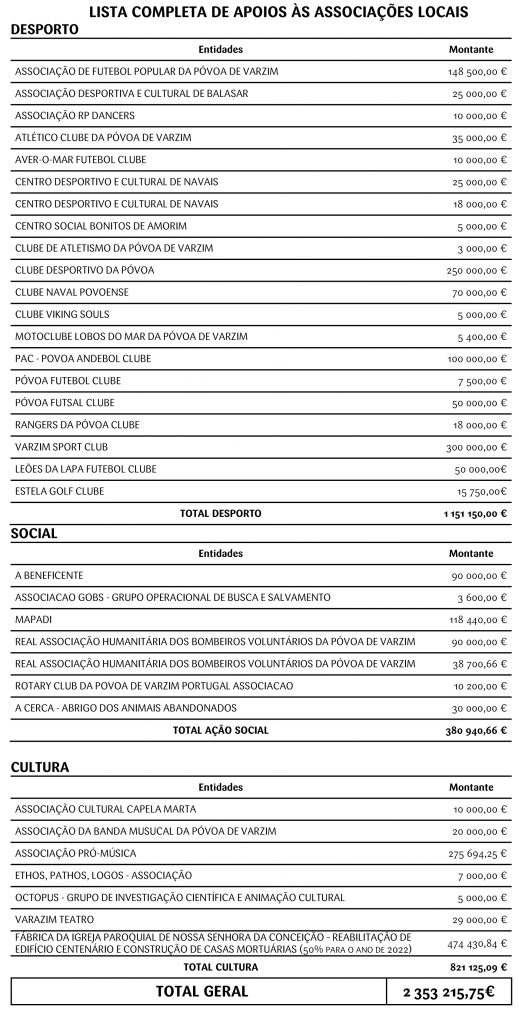 LISTA COMPLETA DE APOIOS ÀS ASSOCIAÇÕES LOCAIS

DESPORTO

| Entidades | Montante |
|---|---|
| ASSOCIAÇÃO DE FUTEBOL POPULAR DA PÓVOA DE VARZIM | 148 500,00 € |
| ASSOCIAÇÃO DESPORTIVA E CULTURAL DE BALASAR | 25 000,00 € |
| ASSOCIAÇÃO RP DANCERS | 10 000,00 € |
| ATLÉTICO CLUBE DA PÓVOA DE VARZIM | 35 000,00 € |
| AVER-O-MAR FUTEBOL CLUBE | 10 000,00 € |
| CENTRO DESPORTIVO E CULTURAL DE NAVAIS | 25 000,00 € |
| CENTRO DESPORTIVO E CULTURAL DE NAVAIS | 18 000,00 € |
| CENTRO SOCIAL BONITOS DE AMORIM | 5 000,00 € |
| CLUBE DE ATLETISMO DA PÓVOA DE VARZIM | 3 000,00 € |
| CLUBE DESPORTIVO DA PÓVOA | 250 000,00 € |
| CLUBE NAVAL POVOENSE | 70 000,00 € |
| CLUBE VIKING SOULS | 5 000,00 € |
| MOTOCLUBE LOBOS DO MAR DA PÓVOA DE VARZIM | 5 400,00 € |
| PAC - POVOA ANDEBOL CLUBE | 100 000,00 € |
| PÓVOA FUTEBOL CLUBE | 7 500,00 € |
| PÓVOA FUTSAL CLUBE | 50 000,00 € |
| RANGERS DA PÓVOA CLUBE | 18 000,00 € |
| VARZIM SPORT CLUB | 300 000,00 € |
| LEÕES DA LAPA FUTEBOL CLUBE | 50 000,00€ |
| ESTELA GOLF CLUBE | 15 750,00€ |
| TOTAL DESPORTO | 1 151 150,00 € |

SOCIAL

| Entidades | Montante |
|---|---|
| A BENEFICENTE | 90 000,00 € |
| ASSOCIACAO GOBS - GRUPO OPERACIONAL DE BUSCA E SALVAMENTO | 3 600,00 € |
| MAPADI | 118 440,00 € |
| REAL ASSOCIAÇÃO HUMANITÁRIA DOS BOMBEIROS VOLUNTÁRIOS DA PÓVOA DE VARZIM | 90 000,00 € |
| REAL ASSOCIAÇÃO HUMANITÁRIA DOS BOMBEIROS VOLUNTÁRIOS DA PÓVOA DE VARZIM | 38 700,66 € |
| ROTARY CLUB DA POVOA DE VARZIM PORTUGAL ASSOCIACAO | 10 200,00 € |
| A CERCA - ABRIGO DOS ANIMAIS ABANDONADOS | 30 000,00 € |
| TOTAL AÇÃO SOCIAL | 380 940,66 € |

CULTURA

| Entidades | Montante |
|---|---|
| ASSOCIAÇÃO CULTURAL CAPELA MARTA | 10 000,00 € |
| ASSOCIAÇÃO DA BANDA MUSUCAL DA PÓVOA DE VARZIM | 20 000,00 € |
| ASSOCIAÇÃO PRÓ-MÚSICA | 275 694,25 € |
| ETHOS, PATHOS, LOGOS - ASSOCIAÇÃO | 7 000,00 € |
| OCTOPUS - GRUPO DE INVESTIGAÇÃO CIENTÍFICA E ANIMAÇÃO CULTURAL | 5 000,00 € |
| VARAZIM TEATRO | 29 000,00 € |
| FÁBRICA DA IGREJA PAROQUIAL DE NOSSA SENHORA DA CONCEIÇÃO - REABILITAÇÃO DE EDIFÍCIO CENTENÁRIO E CONSTRUÇÃO DE CASAS MORTUÁRIAS (50% PARA O ANO DE 2022) | 474 430,84 € |
| TOTAL CULTURA | 821 125,09 € |

| TOTAL GERAL | 2 353 215,75€ |
|---|---|